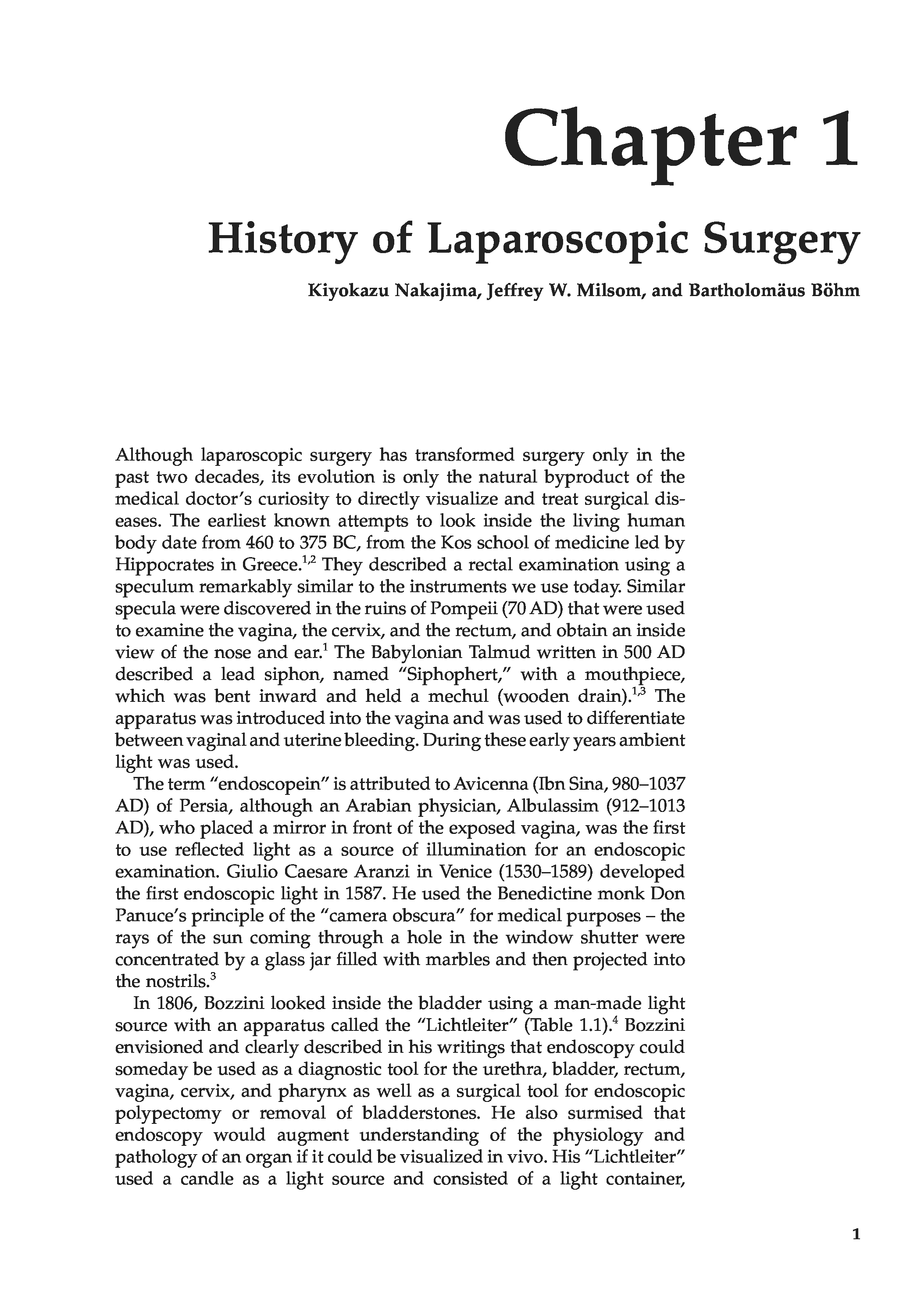 Chapter 1

History of Laparoscopic Surgery

Kiyokazu Nakajima, Jeffrey W. Milsom, and Bartholomäus Böhm

Although laparoscopic surgery has transformed surgery only in the past two decades, its evolution is only the natural byproduct of the medical doctor's curiosity to directly visualize and treat surgical diseases. The earliest known attempts to look inside the living human body date from 460 to 375 BC, from the Kos school of medicine led by Hippocrates in Greece.$^{1,2}$ They described a rectal examination using a speculum remarkably similar to the instruments we use today. Similar specula were discovered in the ruins of Pompeii (70 AD) that were used to examine the vagina, the cervix, and the rectum, and obtain an inside view of the nose and ear.$^{1}$ The Babylonian Talmud written in 500 AD described a lead siphon, named "Siphophert," with a mouthpiece, which was bent inward and held a mechul (wooden drain).$^{1,3}$ The apparatus was introduced into the vagina and was used to differentiate between vaginal and uterine bleeding. During these early years ambient light was used.

The term "endoscopein" is attributed to Avicenna (Ibn Sina, 980–1037 AD) of Persia, although an Arabian physician, Albulassim (912–1013 AD), who placed a mirror in front of the exposed vagina, was the first to use reflected light as a source of illumination for an endoscopic examination. Giulio Caesare Aranzi in Venice (1530–1589) developed the first endoscopic light in 1587. He used the Benedictine monk Don Panuce's principle of the "camera obscura" for medical purposes – the rays of the sun coming through a hole in the window shutter were concentrated by a glass jar filled with marbles and then projected into the nostrils.$^{3}$

In 1806, Bozzini looked inside the bladder using a man-made light source with an apparatus called the "Lichtleiter" (Table 1.1).$^{4}$ Bozzini envisioned and clearly described in his writings that endoscopy could someday be used as a diagnostic tool for the urethra, bladder, rectum, vagina, cervix, and pharynx as well as a surgical tool for endoscopic polypectomy or removal of bladderstones. He also surmised that endoscopy would augment understanding of the physiology and pathology of an organ if it could be visualized in vivo. His "Lichtleiter" used a candle as a light source and consisted of a light container,

1